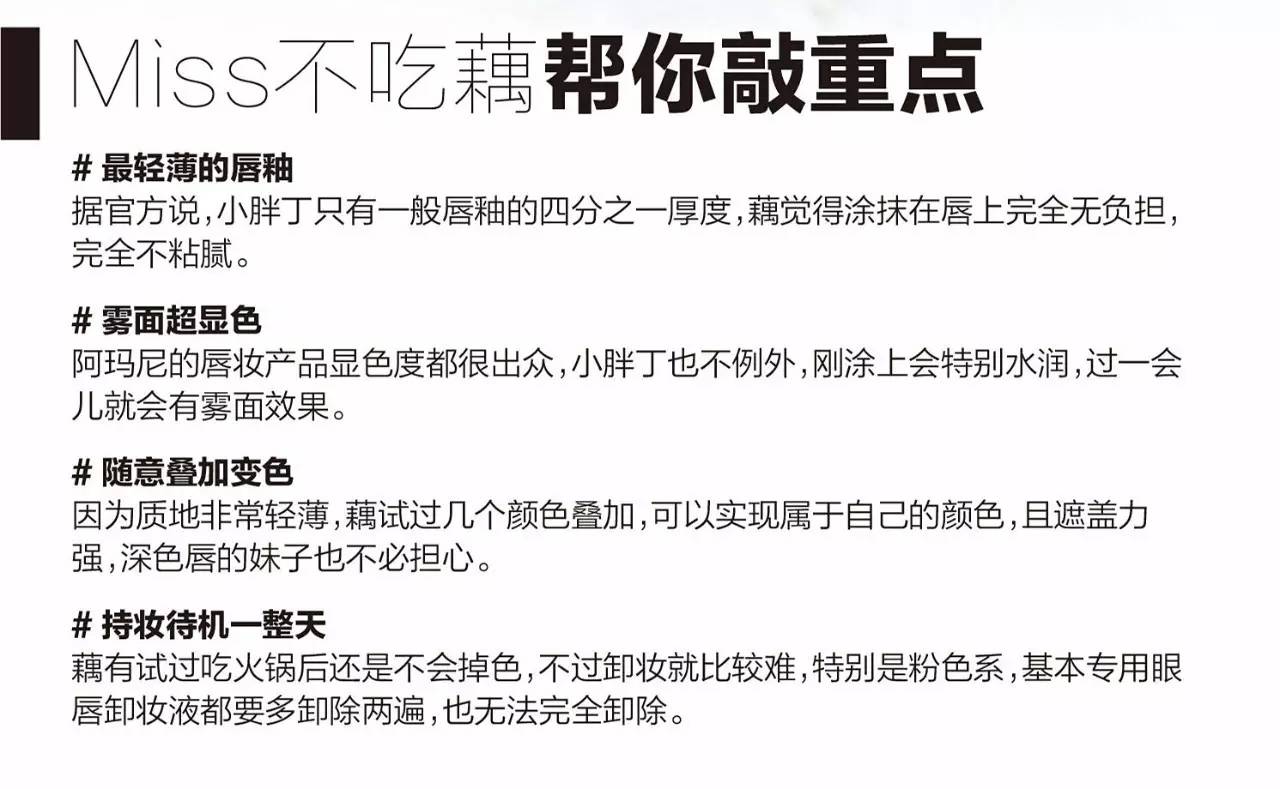 Miss不吃藕帮你敲重点

# 最轻薄的唇釉
据官方说，小胖丁只有一般唇釉的四分之一厚度，藕觉得涂抹在唇上完全无负担，完全不粘腻。

# 雾面超显色
阿玛尼的唇妆产品显色度都很出众，小胖丁也不例外，刚涂上会特别水润，过一会儿就会有雾面效果。

# 随意叠加变色
因为质地非常轻薄，藕试过几个颜色叠加，可以实现属于自己的颜色，且遮盖力强，深色唇的妹子也不必担心。

# 持妆待机一整天
藕有试过吃火锅后还是不会掉色，不过卸妆就比较难，特别是粉色系，基本专用眼唇卸妆液都要多卸除两遍，也无法完全卸除。